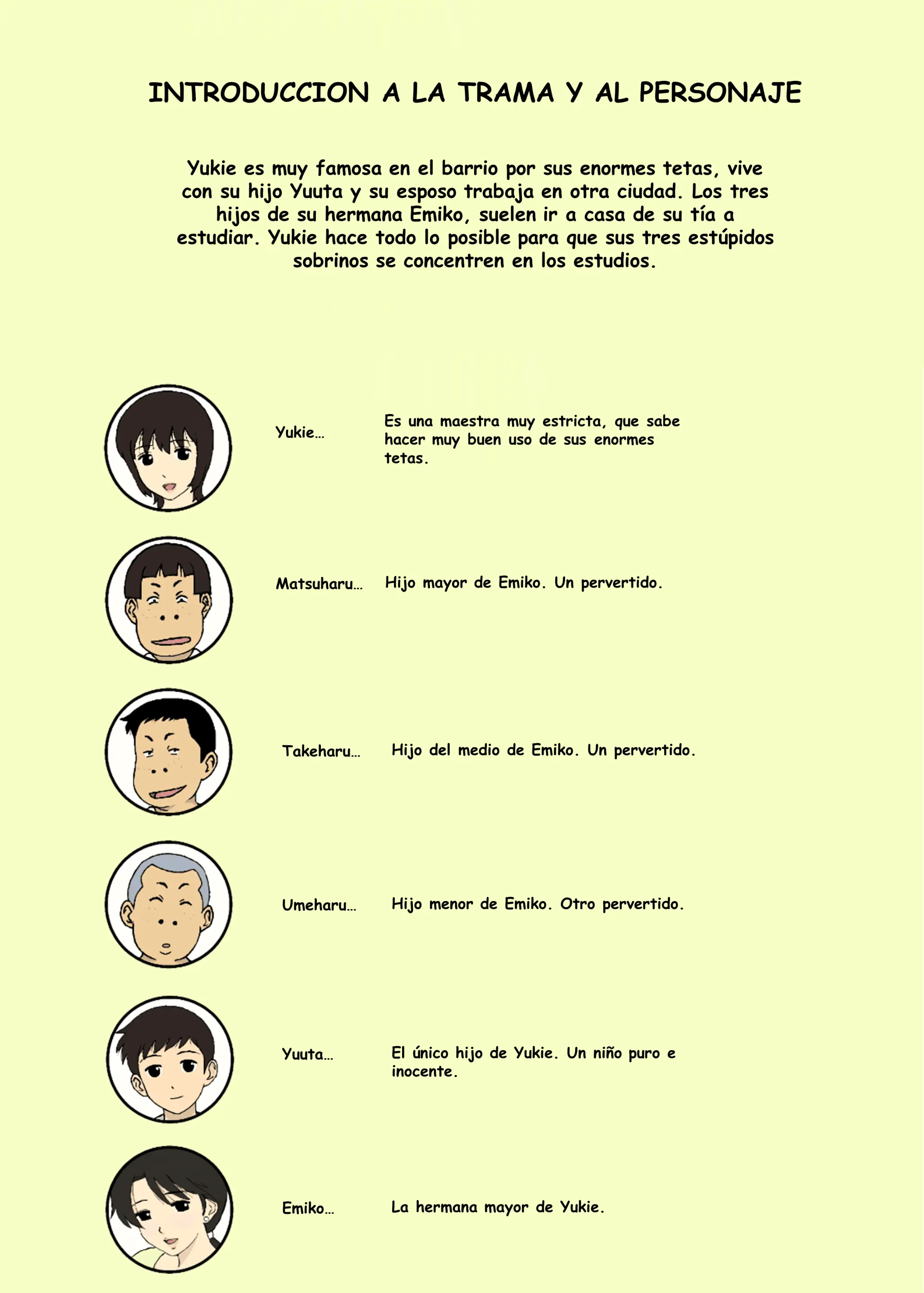 INTRODUCCION A LA TRAMA Y AL PERSONAJE

Yukie es muy famosa en el barrio por sus enormes tetas, vive con su hijo Yuuta y su esposo trabaja en otra ciudad. Los tres hijos de su hermana Emiko, suelen ir a casa de su tía a estudiar. Yukie hace todo lo posible para que sus tres estúpidos sobrinos se concentren en los estudios.

Yukie... Es una maestra muy estricta, que sabe hacer muy buen uso de sus enormes tetas.

Matsuharu... Hijo mayor de Emiko. Un pervertido.

Takeharu... Hijo del medio de Emiko. Un pervertido.

Umeharu... Hijo menor de Emiko. Otro pervertido.

Yuuta... El único hijo de Yukie. Un niño puro e inocente.

Emiko... La hermana mayor de Yukie.